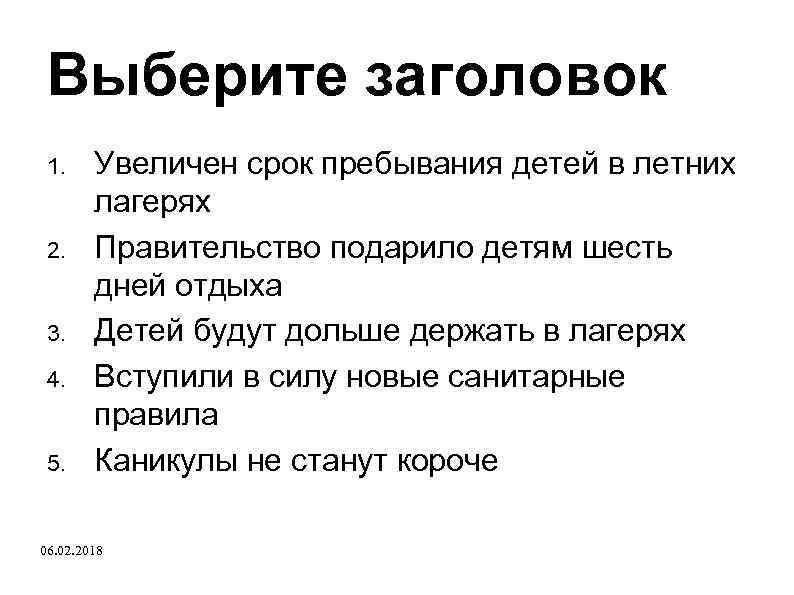 Выберите заголовок

1. Увеличен срок пребывания детей в летних лагерях
2. Правительство подарило детям шесть дней отдыха
3. Детей будут дольше держать в лагерях
4. Вступили в силу новые санитарные правила
5. Каникулы не станут короче

06.02.2018